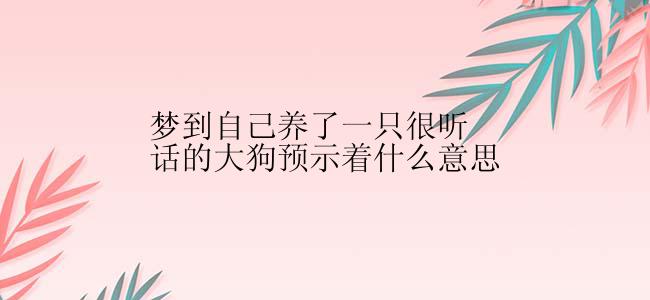 梦到自己养了一只很听话的大狗预示着什么意思